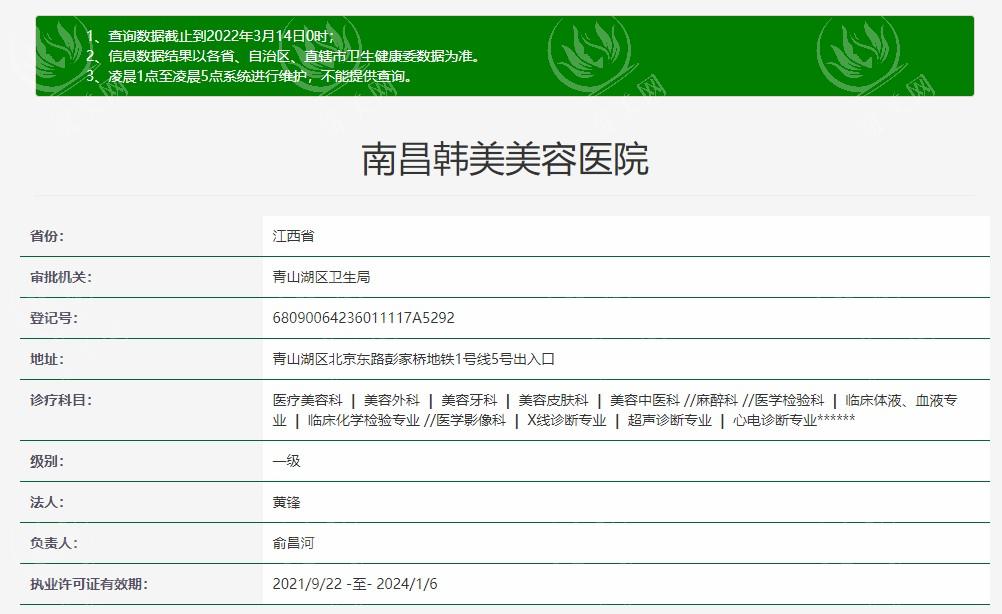 1、查询数据截止到2022年3月14日0时；
2、信息数据结果以各省、自治区、直辖市卫生健康委数据为准。
3、凌晨1点至凌晨5点系统进行维护，不能提供查询。

南昌韩美美容医院

| 省份: | 江西省 |
|---|---|
| 审批机关: | 青山湖区卫生局 |
| 登记号: | 68090064236011117A5292 |
| 地址: | 青山湖区北京东路彭家桥地铁1号线5号出入口 |
| 诊疗科目: | 医疗美容科 \| 美容外科 \| 美容牙科 \| 美容皮肤科 \| 美容中医科 //麻醉科 //医学检验科 \| 临床体液、血液专业 \| 临床化学检验专业 //医学影像科 \| X线诊断专业 \| 超声诊断专业 \| 心电诊断专业****** |
| 级别: | 一级 |
| 法人: | 黄锋 |
| 负责人: | 俞昌河 |
| 执业许可证有效期: | 2021/9/22 -至- 2024/1/6 |